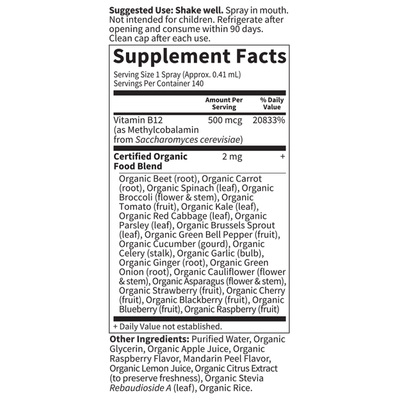 Suggested Use: Shake well. Spray in mouth. Not intended for children. Refrigerate after opening and consume within 90 days. Clean cap after each use.

Supplement Facts

Serving Size 1 Spray (Approx. 0.41 mL)
Servings Per Container 140

| | Amount Per Serving | % Daily Value |
|---|---|---|
| Vitamin B12 (as Methylcobalamin from Saccharomyces cerevisiae) | 500 mcg | 20833% |
| Certified Organic Food Blend | 2 mg | + |

Organic Beet (root), Organic Carrot (root), Organic Spinach (leaf), Organic Broccoli (flower & stem), Organic Tomato (fruit), Organic Kale (leaf), Organic Red Cabbage (leaf), Organic Parsley (leaf), Organic Brussels Sprout (leaf), Organic Green Bell Pepper (fruit), Organic Cucumber (gourd), Organic Celery (stalk), Organic Garlic (bulb), Organic Ginger (root), Organic Green Onion (root), Organic Cauliflower (flower & stem), Organic Asparagus (flower & stem), Organic Strawberry (fruit), Organic Cherry (fruit), Organic Blackberry (fruit), Organic Blueberry (fruit), Organic Raspberry (fruit)

+ Daily Value not established.

Other Ingredients: Purified Water, Organic Glycerin, Organic Apple Juice, Organic Raspberry Flavor, Mandarin Peel Flavor, Organic Lemon Juice, Organic Citrus Extract (to preserve freshness), Organic Stevia Rebaudioside A (leaf), Organic Rice.